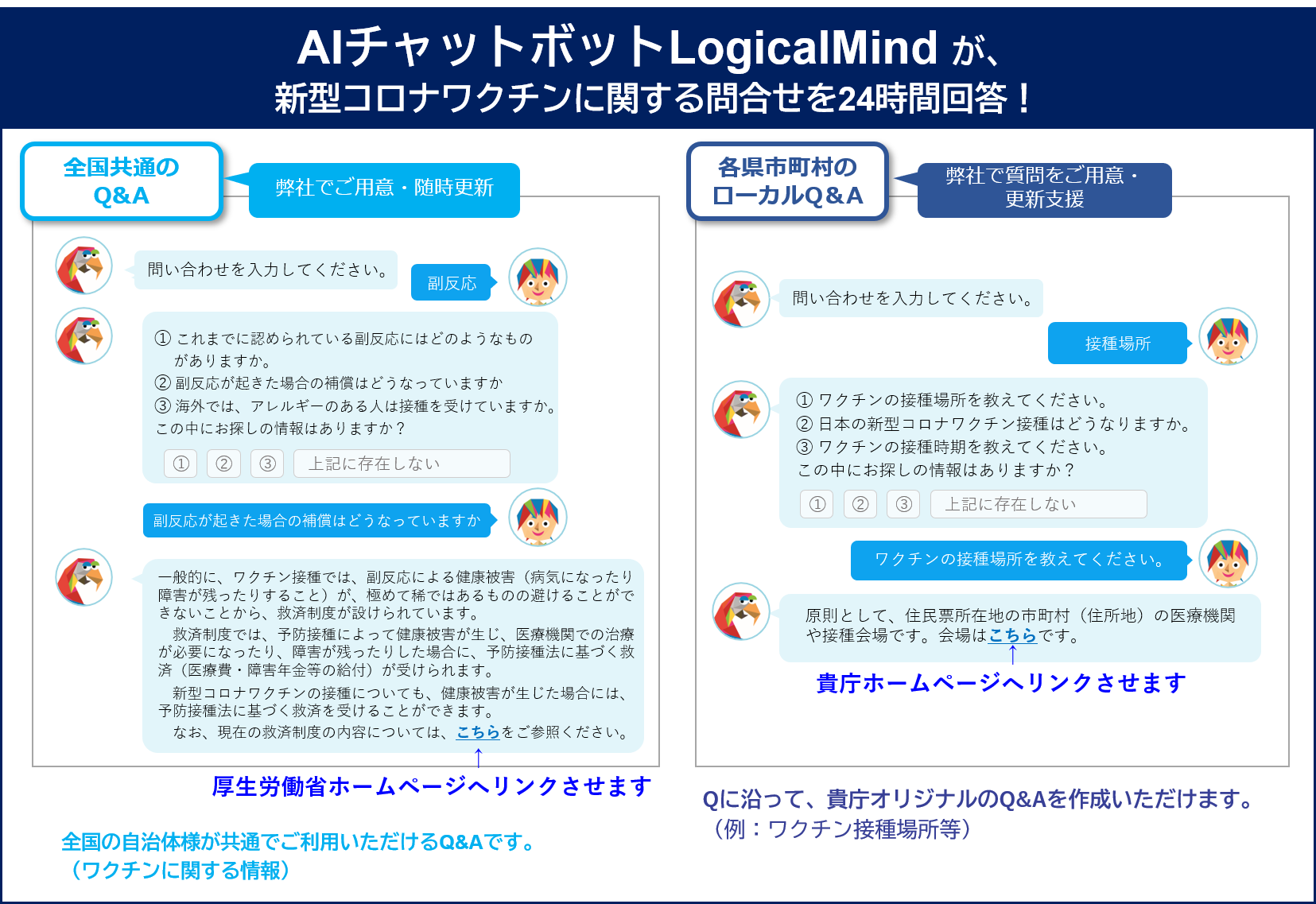 AIチャットボットLogicalMind が、
新型コロナワクチンに関する問合せを24時間回答！

全国共通の
Q&A

弊社でご用意・随時更新

問い合わせを入力してください。

副反応

① これまでに認められている副反応にはどのようなものがありますか。
② 副反応が起きた場合の補償はどうなっていますか
③ 海外では、アレルギーのある人は接種を受けていますか。
この中にお探しの情報はありますか？

① ② ③ 上記に存在しない

副反応が起きた場合の補償はどうなっていますか

一般的に、ワクチン接種では、副反応による健康被害（病気になったり障害が残ったりすること）が、極めて稀ではあるものの避けることができないことから、救済制度が設けられています。
救済制度では、予防接種によって健康被害が生じ、医療機関での治療が必要になったり、障害が残ったりした場合に、予防接種法に基づく救済（医療費・障害年金等の給付）が受けられます。
新型コロナワクチンの接種についても、健康被害が生じた場合には、予防接種法に基づく救済を受けることができます。
なお、現在の救済制度の内容については、こちらをご参照ください。

厚生労働省ホームページへリンクさせます

全国の自治体様が共通でご利用いただけるQ&Aです。
（ワクチンに関する情報）

各県市町村の
ローカルQ&A

弊社で質問をご用意・
更新支援

問い合わせを入力してください。

接種場所

① ワクチンの接種場所を教えてください。
② 日本の新型コロナワクチン接種はどうなりますか。
③ ワクチンの接種時期を教えてください。
この中にお探しの情報はありますか？

① ② ③ 上記に存在しない

ワクチンの接種場所を教えてください。

原則として、住民票所在地の市町村（住所地）の医療機関や接種会場です。会場はこちらです。

貴庁ホームページへリンクさせます

Qに沿って、貴庁オリジナルのQ&Aを作成いただけます。
（例：ワクチン接種場所等）